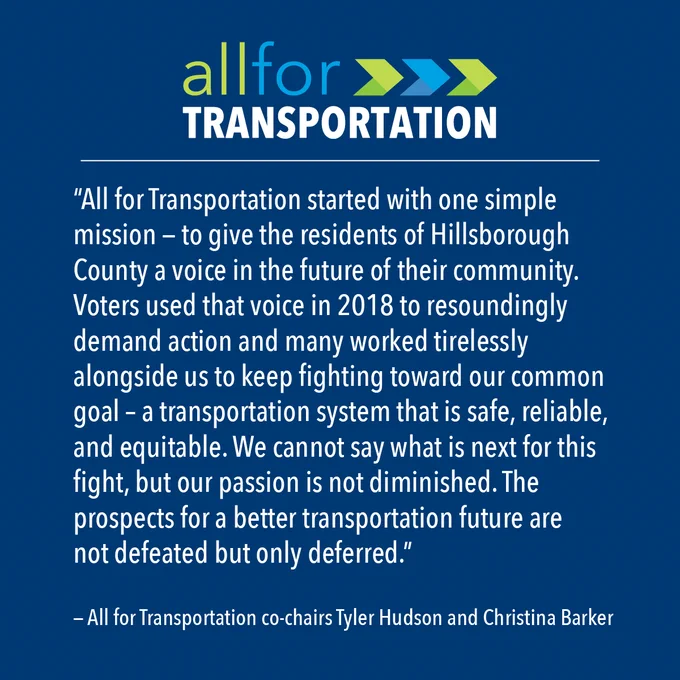 allfor
TRANSPORTATION

"All for Transportation started with one simple mission – to give the residents of Hillsborough County a voice in the future of their community. Voters used that voice in 2018 to resoundingly demand action and many worked tirelessly alongside us to keep fighting toward our common goal – a transportation system that is safe, reliable, and equitable. We cannot say what is next for this fight, but our passion is not diminished. The prospects for a better transportation future are not defeated but only deferred."

– All for Transportation co-chairs Tyler Hudson and Christina Barker